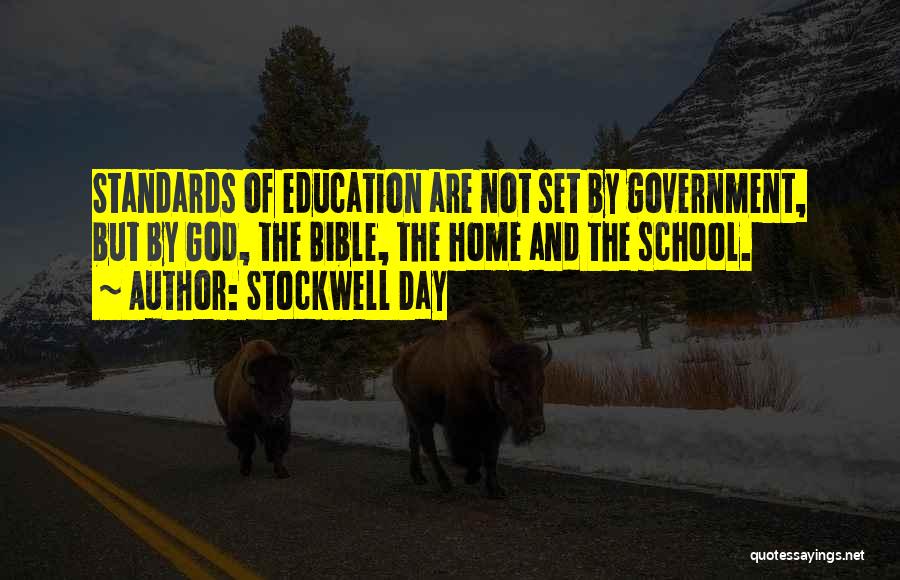 STANDARDS OF EDUCATION ARE NOT SET BY GOVERNMENT, BUT BY GOD, THE BIBLE, THE HOME AND THE SCHOOL.
~ AUTHOR: STOCKWELL DAY

quotessayings.net